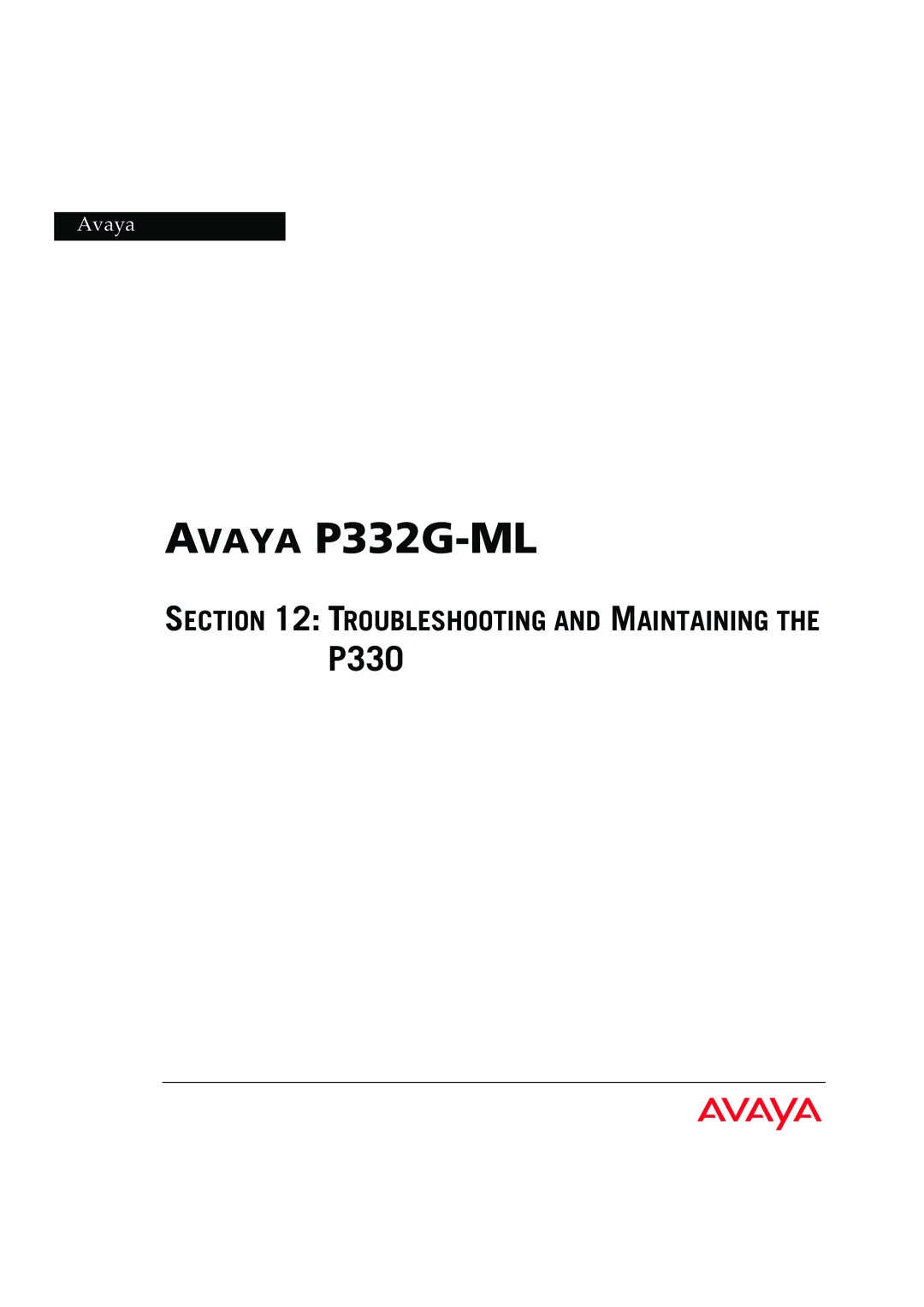 Avaya

AVAYA P332G-ML

SECTION 12: TROUBLESHOOTING AND MAINTAINING THE P330

AVAYA